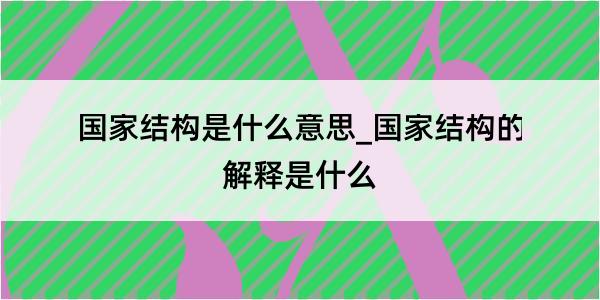 国家结构是什么意思_国家结构的解释是什么